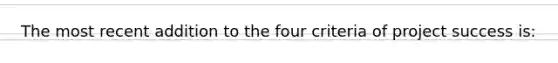 The most recent addition to the four criteria of project success is: